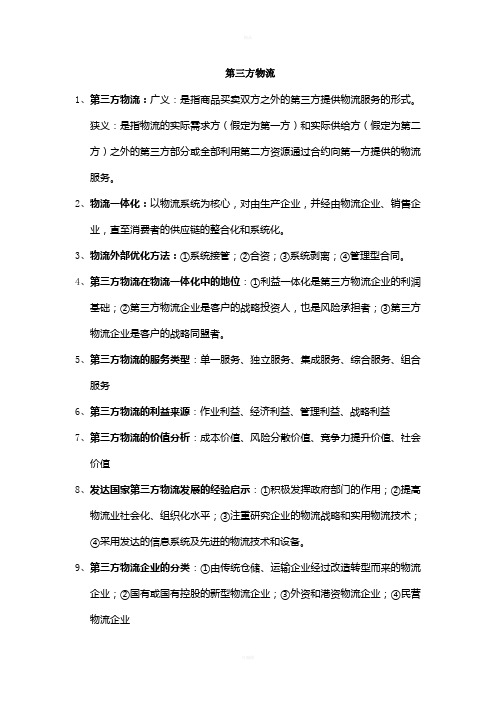 第三方物流

1、第三方物流：广义：是指商品买卖双方之外的第三方提供物流服务的形式。狭义：是指物流的实际需求方（假定为第一方）和实际供给方（假定为第二方）之外的第三方部分或全部利用第二方资源通过合约向第一方提供的物流服务。

2、物流一体化：以物流系统为核心，对由生产企业，并经由物流企业、销售企业，直至消费者的供应链的整合化和系统化。

3、物流外部优化方法：①系统接管；②合资；③系统剥离；④管理型合同。

4、第三方物流在物流一体化中的地位：①利益一体化是第三方物流企业的利润基础；②第三方物流企业是客户的战略投资人，也是风险承担者；③第三方物流企业是客户的战略同盟者。

5、第三方物流的服务类型：单一服务、独立服务、集成服务、综合服务、组合服务

6、第三方物流的利益来源：作业利益、经济利益、管理利益、战略利益

7、第三方物流的价值分析：成本价值、风险分散价值、竞争力提升价值、社会价值

8、发达国家第三方物流发展的经验启示：①积极发挥政府部门的作用；②提高物流业社会化、组织化水平；③注重研究企业的物流战略和实用物流技术；④采用发达的信息系统及先进的物流技术和设备。

9、第三方物流企业的分类：①由传统仓储、运输企业经过改造转型而来的物流企业；②国有或国有控股的新型物流企业；③外资和港资物流企业；④民营物流企业